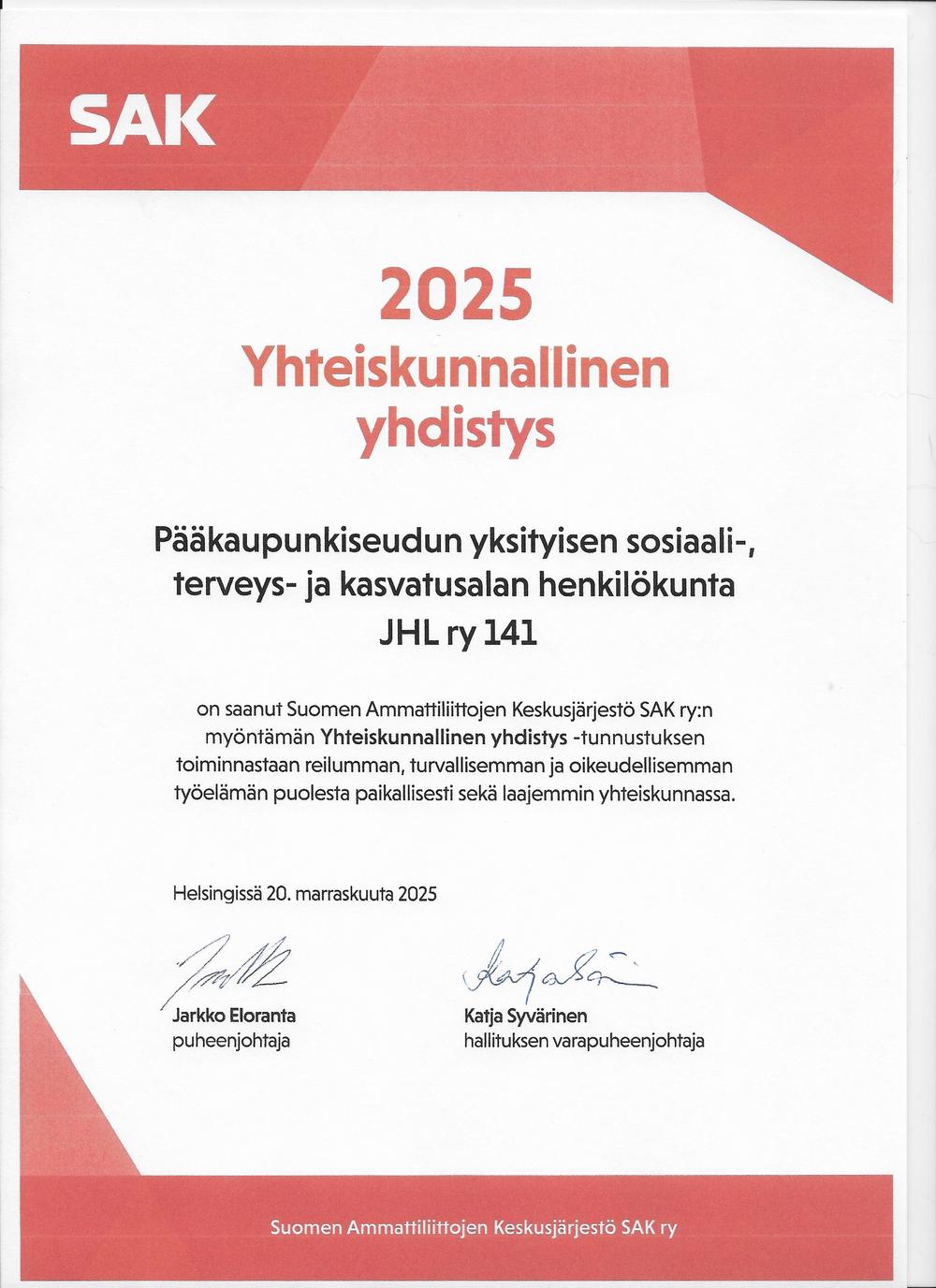 SAK

2025
Yhteiskunnallinen yhdistys

Pääkaupunkiseudun yksityisen sosiaali-, terveys- ja kasvatusalan henkilökunta JHL ry 141

on saanut Suomen Ammattiliittojen Keskusjärjestö SAK ry:n myöntämän Yhteiskunnallinen yhdistys -tunnustuksen toiminnastaan reilumman, turvallisemman ja oikeudellisemman työelämän puolesta paikallisesti sekä laajemmin yhteiskunnassa.

Helsingissä 20. marraskuuta 2025

Jarkko Eloranta
puheenjohtaja

Katja Syvärinen
hallituksen varapuheenjohtaja

Suomen Ammattiliittojen Keskusjärjestö SAK ry